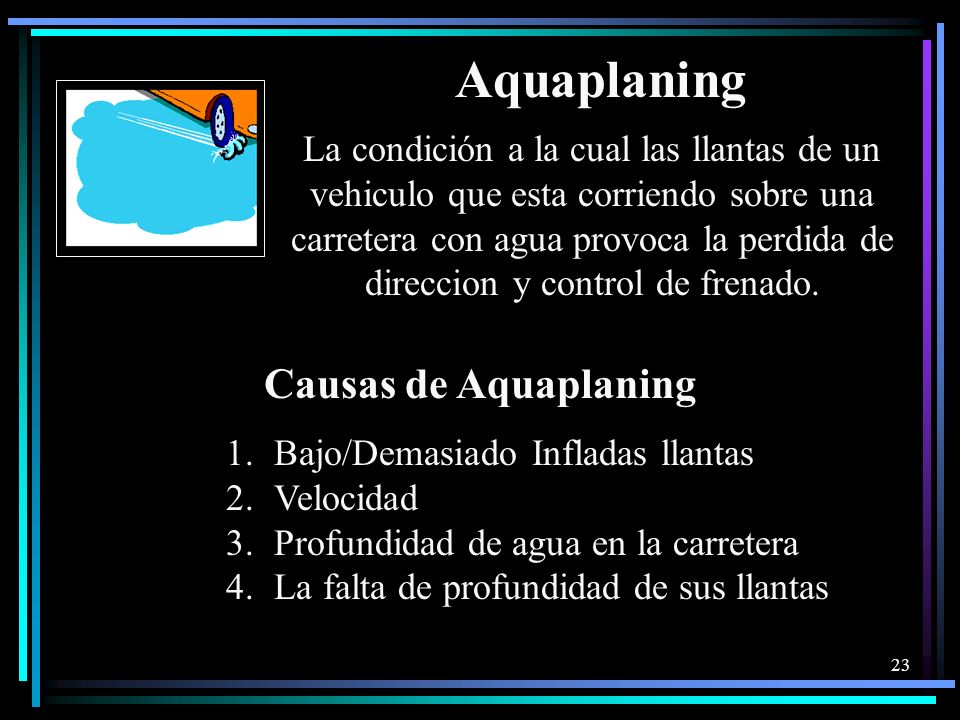 Aquaplaning

La condición a la cual las llantas de un vehiculo que esta corriendo sobre una carretera con agua provoca la perdida de direccion y control de frenado.

Causas de Aquaplaning

1. Bajo/Demasiado Infladas llantas
2. Velocidad
3. Profundidad de agua en la carretera
4. La falta de profundidad de sus llantas

23